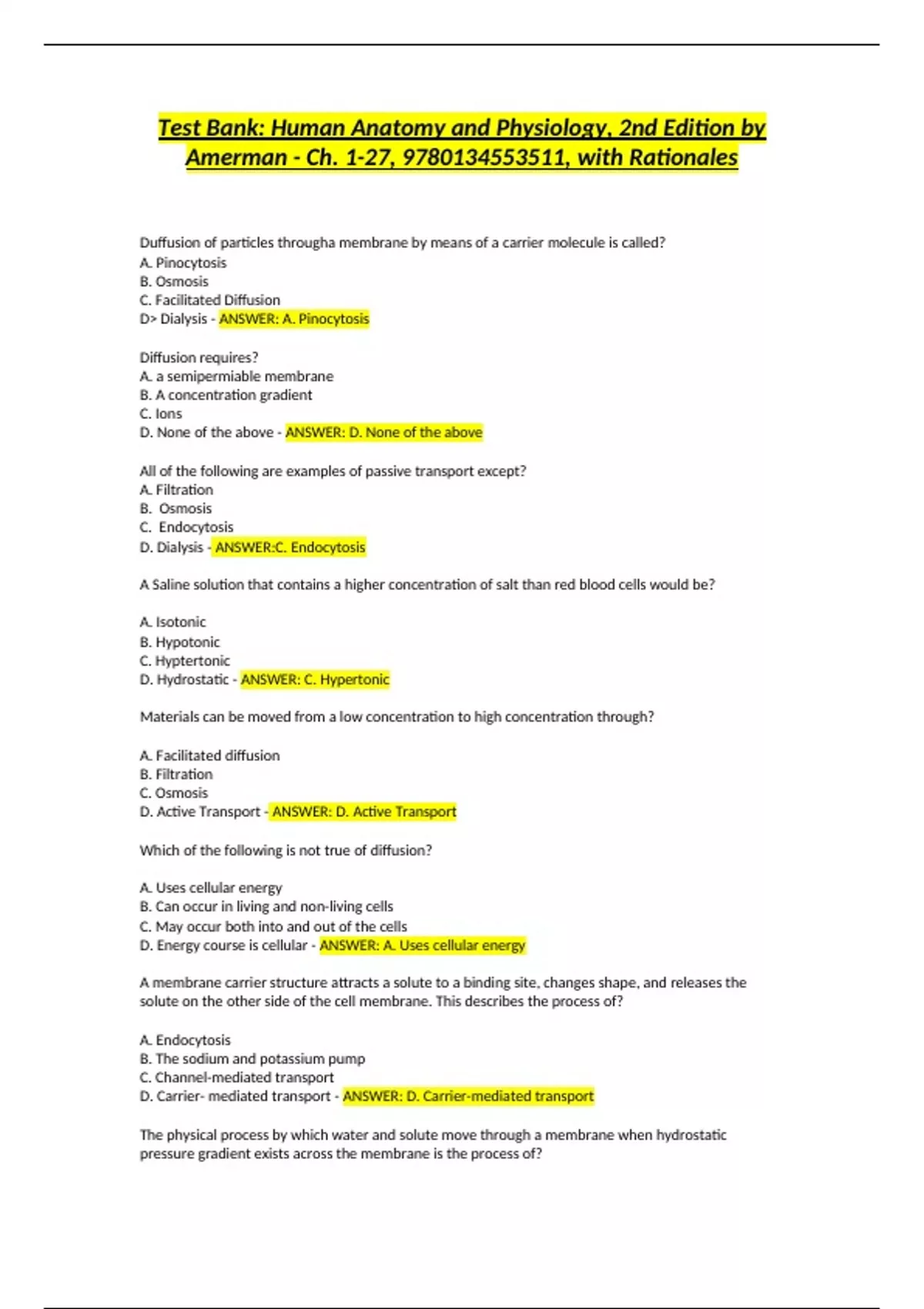 Test Bank: Human Anatomy and Physiology, 2nd Edition by Amerman - Ch. 1-27, 9780134553511, with Rationales

Duffusion of particles througha membrane by means of a carrier molecule is called?
A. Pinocytosis
B. Osmosis
C. Facilitated Diffusion
D> Dialysis - ANSWER: A. Pinocytosis

Diffusion requires?
A. a semipermiable membrane
B. A concentration gradient
C. Ions
D. None of the above - ANSWER: D. None of the above

All of the following are examples of passive transport except?
A. Filtration
B. Osmosis
C. Endocytosis
D. Dialysis - ANSWER:C. Endocytosis

A Saline solution that contains a higher concentration of salt than red blood cells would be?

A. Isotonic
B. Hypotonic
C. Hyptertonic
D. Hydrostatic - ANSWER: C. Hypertonic

Materials can be moved from a low concentration to high concentration through?

A. Facilitated diffusion
B. Filtration
C. Osmosis
D. Active Transport - ANSWER: D. Active Transport

Which of the following is not true of diffusion?

A. Uses cellular energy
B. Can occur in living and non-living cells
C. May occur both into and out of the cells
D. Energy course is cellular - ANSWER: A. Uses cellular energy

A membrane carrier structure attracts a solute to a binding site, changes shape, and releases the solute on the other side of the cell membrane. This describes the process of?

A. Endocytosis
B. The sodium and potassium pump
C. Channel-mediated transport
D. Carrier- mediated transport - ANSWER: D. Carrier-mediated transport

The physical process by which water and solute move through a membrane when hydrostatic pressure gradient exists across the membrane is the process of?